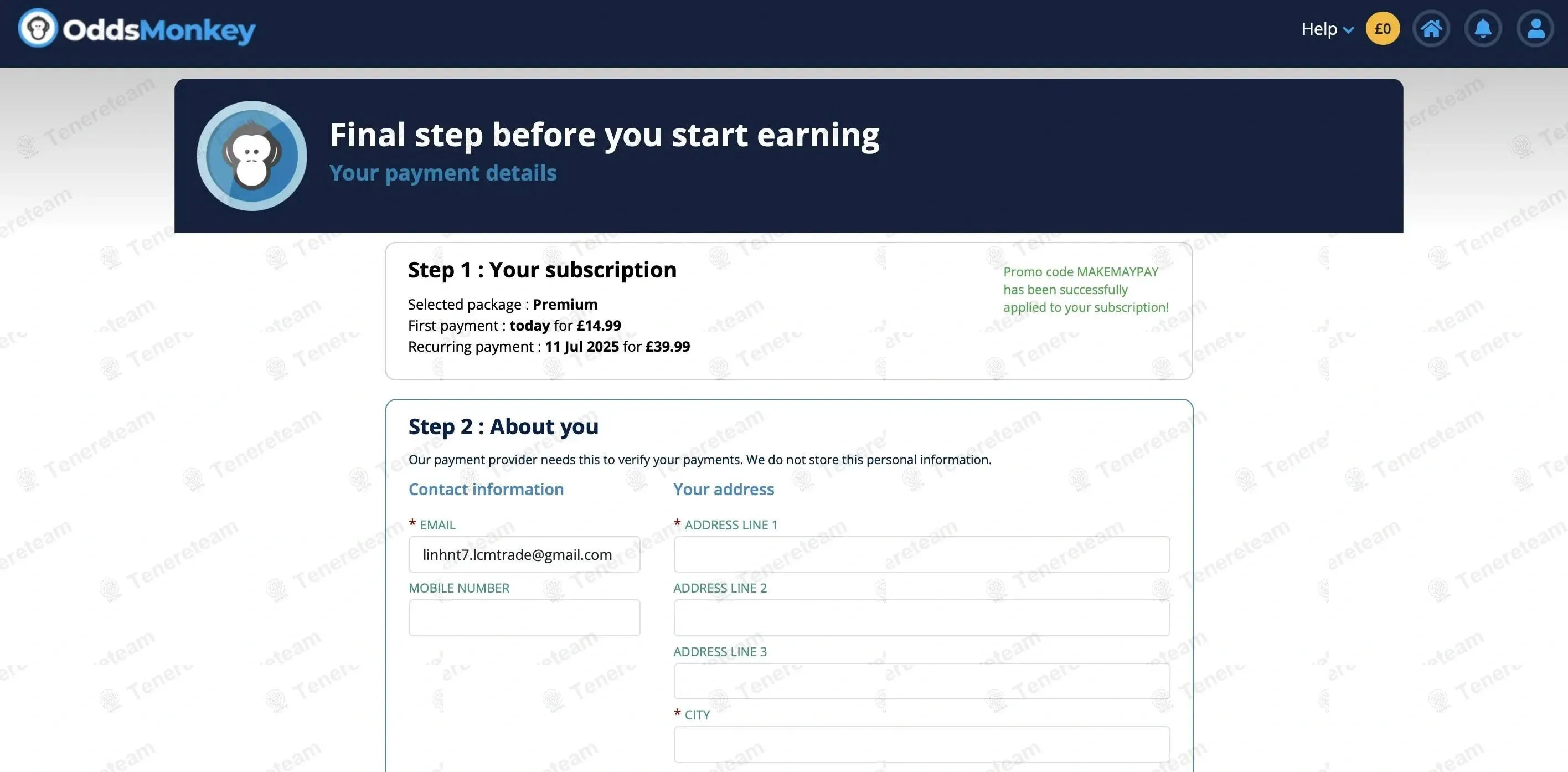 OddsMonkey

Help £0

Final step before you start earning
Your payment details

Step 1 : Your subscription
Selected package : Premium
First payment : today for £14.99
Recurring payment : 11 Jul 2025 for £39.99

Promo code MAKEMAYPAY has been successfully applied to your subscription!

Step 2 : About you
Our payment provider needs this to verify your payments. We do not store this personal information.

Contact information
* EMAIL
linhnt7.lcmtrade@gmail.com
MOBILE NUMBER

Your address
* ADDRESS LINE 1
ADDRESS LINE 2
ADDRESS LINE 3
* CITY

Tenereteam